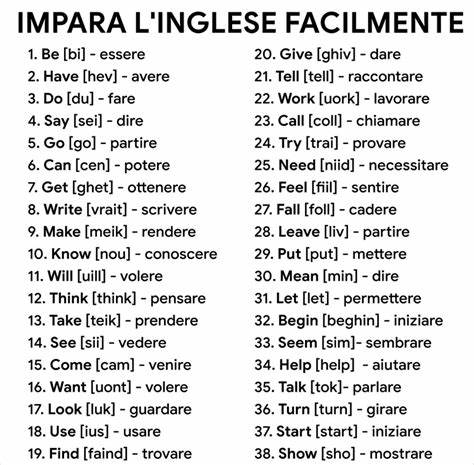 IMPARA L'INGLESE FACILMENTE

1. Be [bi] - essere
2. Have [hev] - avere
3. Do [du] - fare
4. Say [sei] - dire
5. Go [go] - partire
6. Can [cen] - potere
7. Get [ghet] - ottenere
8. Write [vrait] - scrivere
9. Make [meik] - rendere
10. Know [nou] - conoscere
11. Will [uill] - volere
12. Think [think] - pensare
13. Take [teik] - prendere
14. See [sii] - vedere
15. Come [cam] - venire
16. Want [uont] - volere
17. Look [luk] - guardare
18. Use [ius] - usare
19. Find [faind] - trovare

20. Give [ghiv] - dare
21. Tell [tell] - raccontare
22. Work [uork] - lavorare
23. Call [coll] - chiamare
24. Try [trai] - provare
25. Need [niid] - necessitare
26. Feel [fiil] - sentire
27. Fall [foll] - cadere
28. Leave [liv] - partire
29. Put [put] - mettere
30. Mean [min] - dire
31. Let [let] - permettere
32. Begin [beghin] - iniziare
33. Seem [sim]- sembrare
34. Help [help] - aiutare
35. Talk [tok]- parlare
36. Turn [turn] - girare
37. Start [start] - iniziare
38. Show [sho] - mostrare